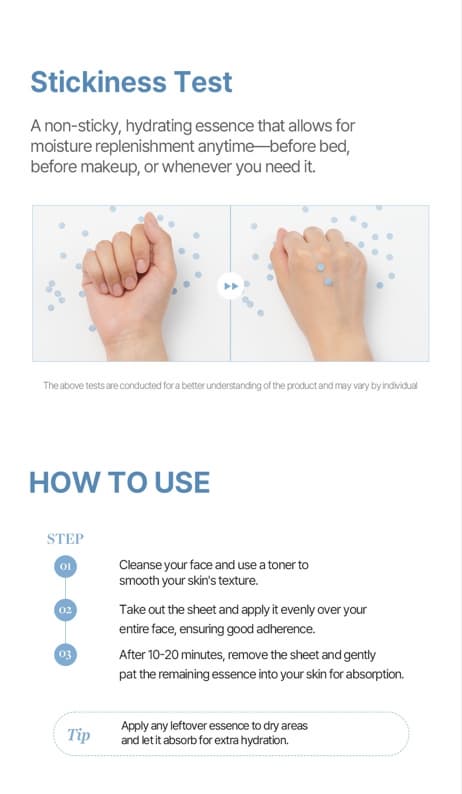 Stickiness Test

A non-sticky, hydrating essence that allows for moisture replenishment anytime—before bed, before makeup, or whenever you need it.

The above tests are conducted for a better understanding of the product and may vary by individual

HOW TO USE

STEP

01 Cleanse your face and use a toner to smooth your skin's texture.

02 Take out the sheet and apply it evenly over your entire face, ensuring good adherence.

03 After 10-20 minutes, remove the sheet and gently pat the remaining essence into your skin for absorption.

Tip Apply any leftover essence to dry areas and let it absorb for extra hydration.